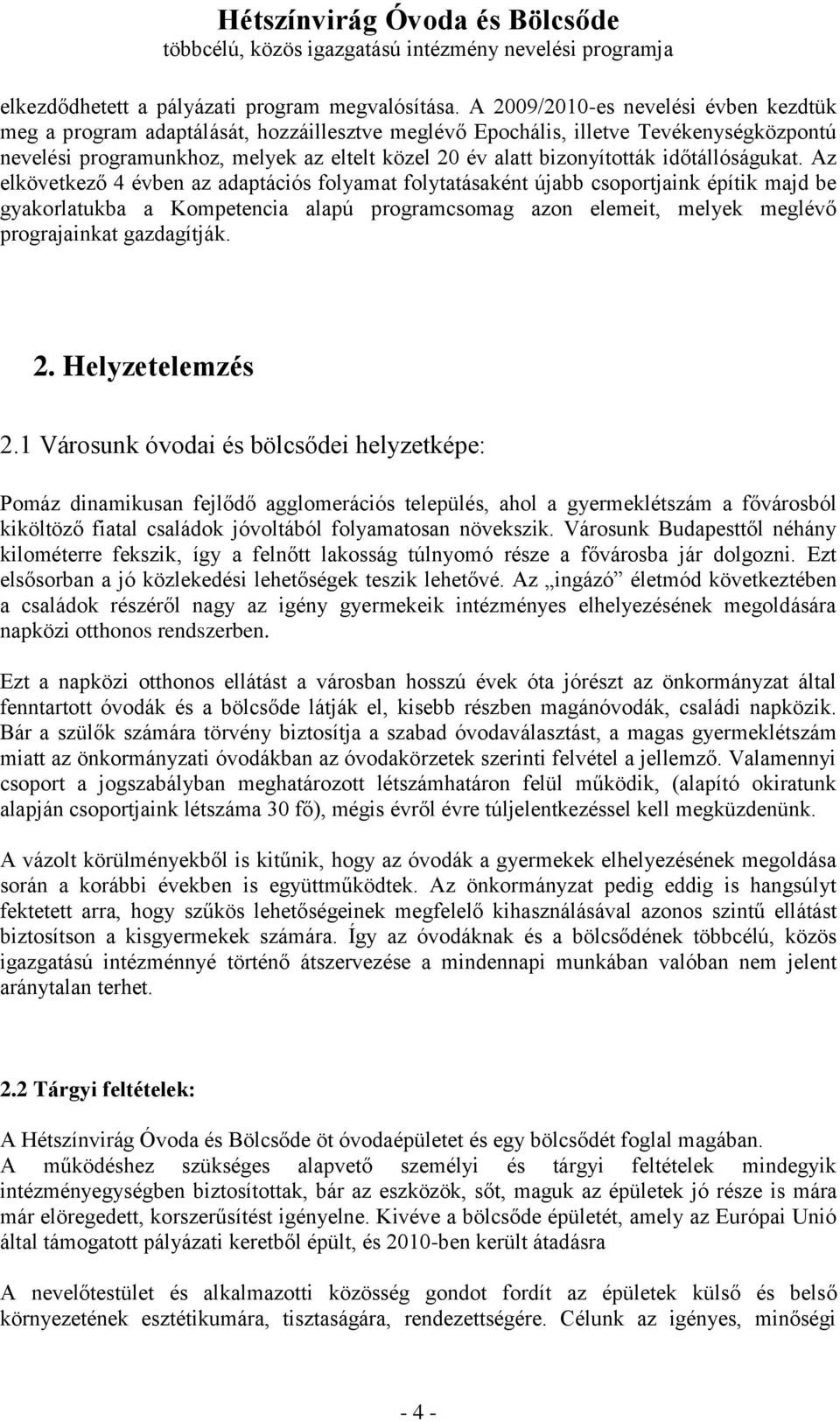 Hétszínvirág Óvoda és Bölcsőde
többcélú, közös igazgatású intézmény nevelési programja

elkezdődhetett a pályázati program megvalósítása. A 2009/2010-es nevelési évben kezdtük meg a program adaptálását, hozzáillesztve meglévő Epochális, illetve Tevékenységközpontú nevelési programunkhoz, melyek az eltelt közel 20 év alatt bizonyították időtállóságukat. Az elkövetkező 4 évben az adaptációs folyamat folytatásaként újabb csoportjaink építik majd be gyakorlatukba a Kompetencia alapú programcsomag azon elemeit, melyek meglévő prograjainkat gazdagítják.

2. Helyzetelemzés

2.1 Városunk óvodai és bölcsődei helyzetképe:

Pomáz dinamikusan fejlődő agglomerációs település, ahol a gyermeklétszám a fővárosból kiköltöző fiatal családok jóvoltából folyamatosan növekszik. Városunk Budapesttől néhány kilométerre fekszik, így a felnőtt lakosság túlnyomó része a fővárosba jár dolgozni. Ezt elsősorban a jó közlekedési lehetőségek teszik lehetővé. Az „ingázó” életmód következtében a családok részéről nagy az igény gyermekeik intézményes elhelyezésének megoldására napközi otthonos rendszerben.

Ezt a napközi otthonos ellátást a városban hosszú évek óta jórészt az önkormányzat által fenntartott óvodák és a bölcsőde látják el, kisebb részben magánóvodák, családi napközik. Bár a szülők számára törvény biztosítja a szabad óvodaválasztást, a magas gyermeklétszám miatt az önkormányzati óvodákban az óvodakörzetek szerinti felvétel a jellemző. Valamennyi csoport a jogszabályban meghatározott létszámhatáron felül működik, (alapító okiratunk alapján csoportjaink létszáma 30 fő), mégis évről évre túljelentkezéssel kell megküzdenünk.

A vázolt körülményekből is kitűnik, hogy az óvodák a gyermekek elhelyezésének megoldása során a korábbi években is együttműködtek. Az önkormányzat pedig eddig is hangsúlyt fektetett arra, hogy szűkös lehetőségeinek megfelelő kihasználásával azonos szintű ellátást biztosítson a kisgyermekek számára. Így az óvodáknak és a bölcsődének többcélú, közös igazgatású intézménnyé történő átszervezése a mindennapi munkában valóban nem jelent aránytalan terhet.

2.2 Tárgyi feltételek:

A Hétszínvirág Óvoda és Bölcsőde öt óvodaépületet és egy bölcsődét foglal magában.
A működéshez szükséges alapvető személyi és tárgyi feltételek mindegyik intézményegységben biztosítottak, bár az eszközök, sőt, maguk az épületek jó része is mára már elöregedett, korszerűsítést igényelne. Kivéve a bölcsőde épületét, amely az Európai Unió által támogatott pályázati keretből épült, és 2010-ben került átadásra

A nevelőtestület és alkalmazotti közösség gondot fordít az épületek külső és belső környezetének esztétikumára, tisztaságára, rendezettségére. Célunk az igényes, minőségi

- 4 -